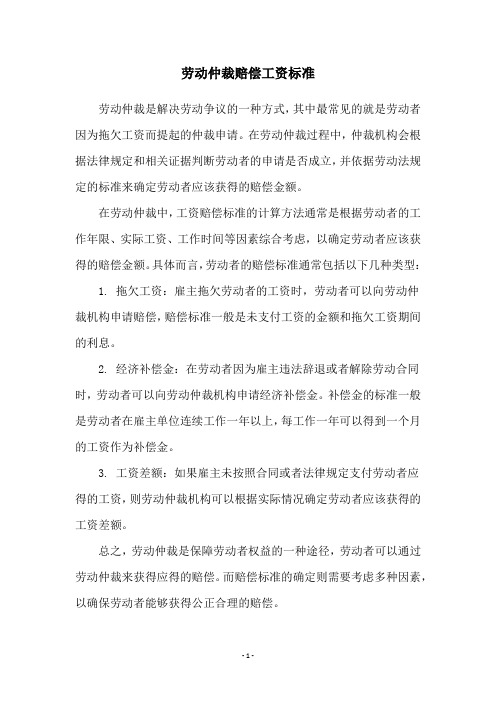 劳动仲裁赔偿工资标准

劳动仲裁是解决劳动争议的一种方式，其中最常见的就是劳动者因为拖欠工资而提起的仲裁申请。在劳动仲裁过程中，仲裁机构会根据法律规定和相关证据判断劳动者的申请是否成立，并依据劳动法规定的标准来确定劳动者应该获得的赔偿金额。

在劳动仲裁中，工资赔偿标准的计算方法通常是根据劳动者的工作年限、实际工资、工作时间等因素综合考虑，以确定劳动者应该获得的赔偿金额。具体而言，劳动者的赔偿标准通常包括以下几种类型：

1. 拖欠工资：雇主拖欠劳动者的工资时，劳动者可以向劳动仲裁机构申请赔偿，赔偿标准一般是未支付工资的金额和拖欠工资期间的利息。

2. 经济补偿金：在劳动者因为雇主违法辞退或者解除劳动合同时，劳动者可以向劳动仲裁机构申请经济补偿金。补偿金的标准一般是劳动者在雇主单位连续工作一年以上，每工作一年可以得到一个月的工资作为补偿金。

3. 工资差额：如果雇主未按照合同或者法律规定支付劳动者应得的工资，则劳动仲裁机构可以根据实际情况确定劳动者应该获得的工资差额。

总之，劳动仲裁是保障劳动者权益的一种途径，劳动者可以通过劳动仲裁来获得应得的赔偿。而赔偿标准的确定则需要考虑多种因素，以确保劳动者能够获得公正合理的赔偿。

- 1 -